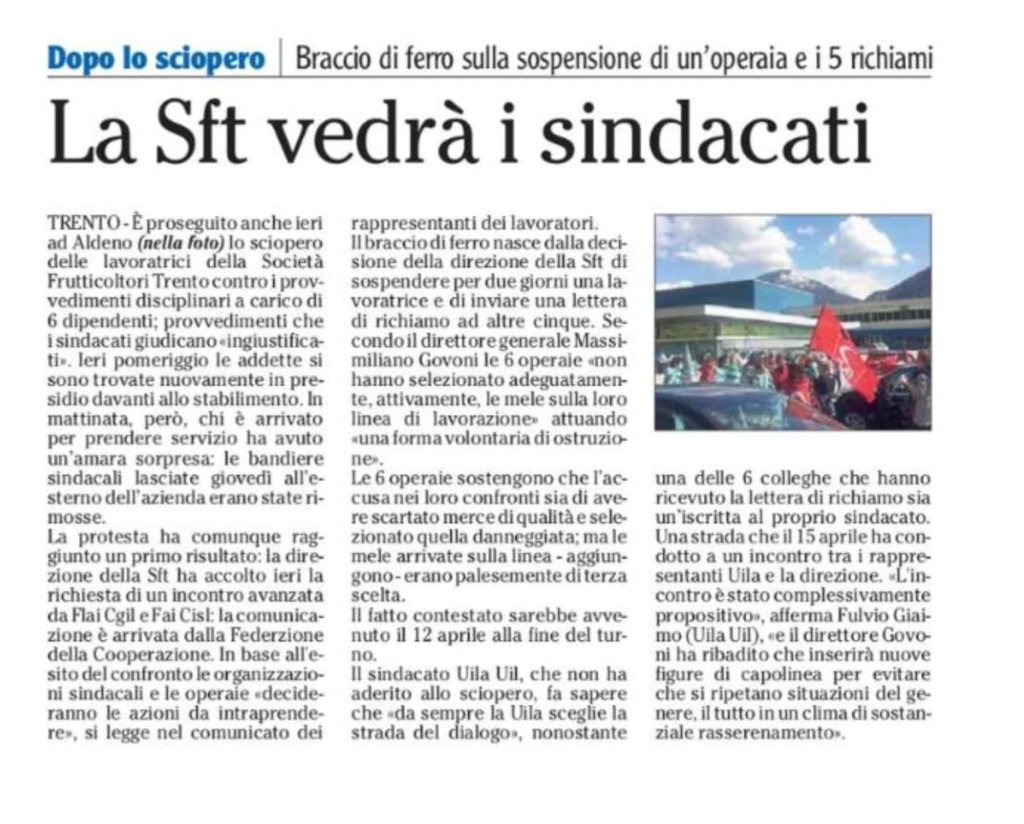 Dopo lo sciopero | Braccio di ferro sulla sospensione di un'operaia e i 5 richiami

La Sft vedrà i sindacati

TRENTO - È proseguito anche ieri ad Aldeno (nella foto) lo sciopero delle lavoratrici della Società Frutticoltori Trento contro i provvedimenti disciplinari a carico di 6 dipendenti; provvedimenti che i sindacati giudicano «ingiustificati». Ieri pomeriggio le addette si sono trovate nuovamente in presidio davanti allo stabilimento. In mattinata, però, chi è arrivato per prendere servizio ha avuto un'amara sorpresa: le bandiere sindacali lasciate giovedì all'esterno dell'azienda erano state rimosse.
La protesta ha comunque raggiunto un primo risultato: la direzione della Sft ha accolto ieri la richiesta di un incontro avanzata da Flai Cgil e Fai Cisl: la comunicazione è arrivata dalla Federzione della Cooperazione. In base all'esito del confronto le organizzazioni sindacali e le operaie «decideranno le azioni da intraprendere», si legge nel comunicato dei rappresentanti dei lavoratori.
Il braccio di ferro nasce dalla decisione della direzione della Sft di sospendere per due giorni una lavoratrice e di inviare una lettera di richiamo ad altre cinque. Secondo il direttore generale Massimiliano Govoni le 6 operaie «non hanno selezionato adeguatamente, attivamente, le mele sulla loro linea di lavorazione» attuando «una forma volontaria di ostruzione».
Le 6 operaie sostengono che l'accusa nei loro confronti sia di avere scartato merce di qualità e selezionato quella danneggiata; ma le mele arrivate sulla linea - aggiungono - erano palesemente di terza scelta.
Il fatto contestato sarebbe avvenuto il 12 aprile alla fine del turno.
Il sindacato Uila Uil, che non ha aderito allo sciopero, fa sapere che «da sempre la Uila sceglie la strada del dialogo», nonostante una delle 6 colleghe che hanno ricevuto la lettera di richiamo sia un'iscritta al proprio sindacato. Una strada che il 15 aprile ha condotto a un incontro tra i rappresentanti Uila e la direzione. «L'incontro è stato complessivamente propositivo», afferma Fulvio Giaimo (Uila Uil), «e il direttore Govoni ha ribadito che inserirà nuove figure di capolinea per evitare che si ripetano situazioni del genere, il tutto in un clima di sostanziale rasserenamento».